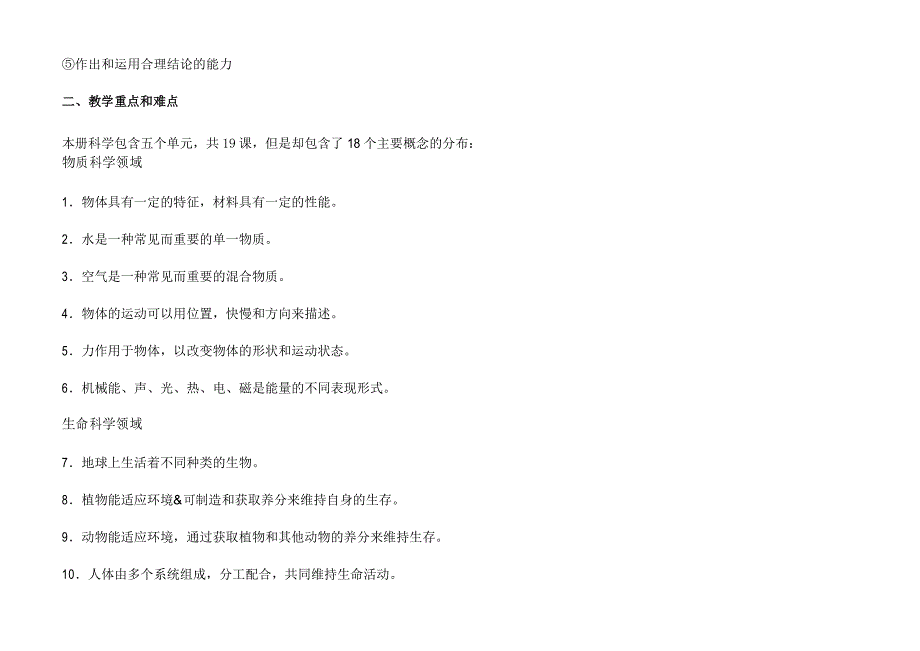 ⑤作出和运用合理结论的能力

二、教学重点和难点

本册科学包含五个单元，共 19 课，但是却包含了 18 个主要概念的分布：
物质科学领域

1．物体具有一定的特征，材料具有一定的性能。

2．水是一种常见而重要的单一物质。

3．空气是一种常见而重要的混合物质。

4．物体的运动可以用位置，快慢和方向来描述。

5．力作用于物体，以改变物体的形状和运动状态。

6．机械能、声、光、热、电、磁是能量的不同表现形式。

生命科学领域

7．地球上生活着不同种类的生物。

8．植物能适应环境&可制造和获取养分来维持自身的生存。

9．动物能适应环境，通过获取植物和其他动物的养分来维持生存。

10．人体由多个系统组成，分工配合，共同维持生命活动。